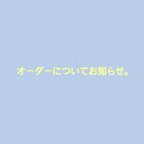 オーダーについてお知らせ。